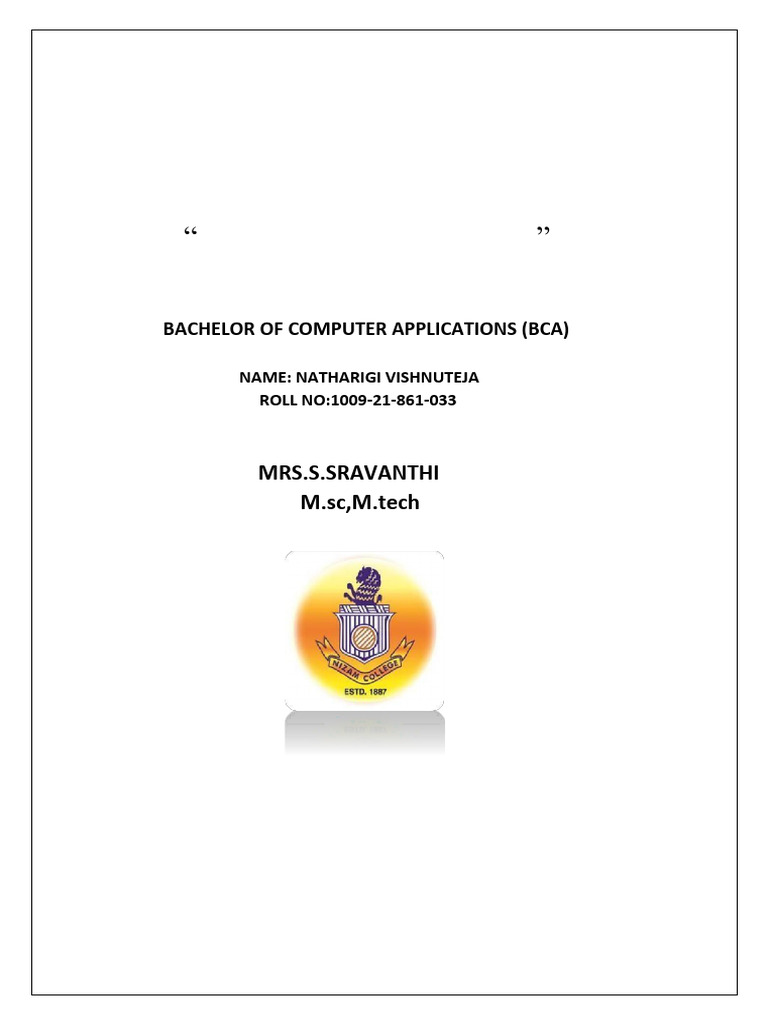 “ ”

BACHELOR OF COMPUTER APPLICATIONS (BCA)

NAME: NATHARIGI VISHNUTEJA
ROLL NO:1009-21-861-033

MRS.S.SRAVANTHI
M.sc,M.tech

NIZAM COLLEGE
ESTD. 1887